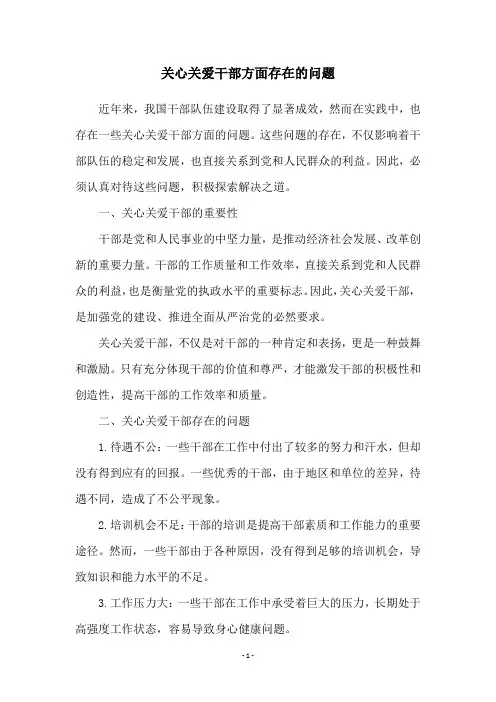 关心关爱干部方面存在的问题

近年来，我国干部队伍建设取得了显著成效，然而在实践中，也存在一些关心关爱干部方面的问题。这些问题的存在，不仅影响着干部队伍的稳定和发展，也直接关系到党和人民群众的利益。因此，必须认真对待这些问题，积极探索解决之道。

一、关心关爱干部的重要性

干部是党和人民事业的中坚力量，是推动经济社会发展、改革创新的重要力量。干部的工作质量和工作效率，直接关系到党和人民群众的利益，也是衡量党的执政水平的重要标志。因此，关心关爱干部，是加强党的建设、推进全面从严治党的必然要求。

关心关爱干部，不仅是对干部的一种肯定和表扬，更是一种鼓舞和激励。只有充分体现干部的价值和尊严，才能激发干部的积极性和创造性，提高干部的工作效率和质量。

二、关心关爱干部存在的问题

1.待遇不公：一些干部在工作中付出了较多的努力和汗水，但却没有得到应有的回报。一些优秀的干部，由于地区和单位的差异，待遇不同，造成了不公平现象。

2.培训机会不足：干部的培训是提高干部素质和工作能力的重要途径。然而，一些干部由于各种原因，没有得到足够的培训机会，导致知识和能力水平的不足。

3.工作压力大：一些干部在工作中承受着巨大的压力，长期处于高强度工作状态，容易导致身心健康问题。

- 1 -